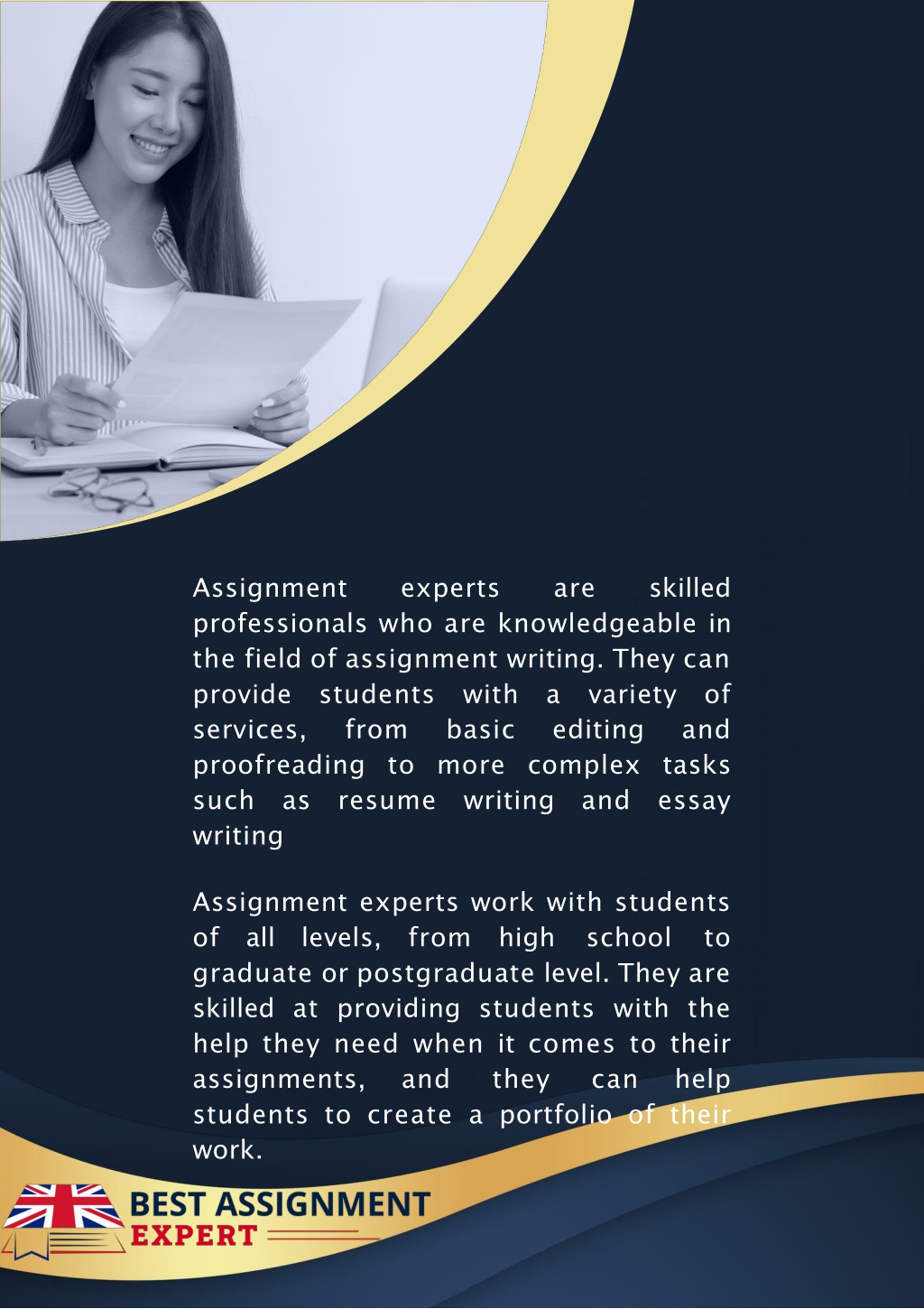 Assignment experts are skilled professionals who are knowledgeable in the field of assignment writing. They can provide students with a variety of services, from basic editing and proofreading to more complex tasks such as resume writing and essay writing

Assignment experts work with students of all levels, from high school to graduate or postgraduate level. They are skilled at providing students with the help they need when it comes to their assignments, and they can help students to create a portfolio of their work.

BEST ASSIGNMENT
EXPERT